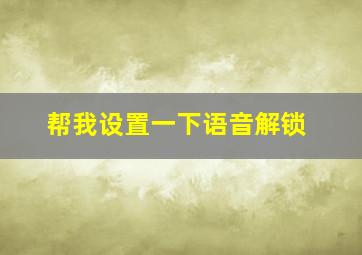 帮我设置一下语音解锁